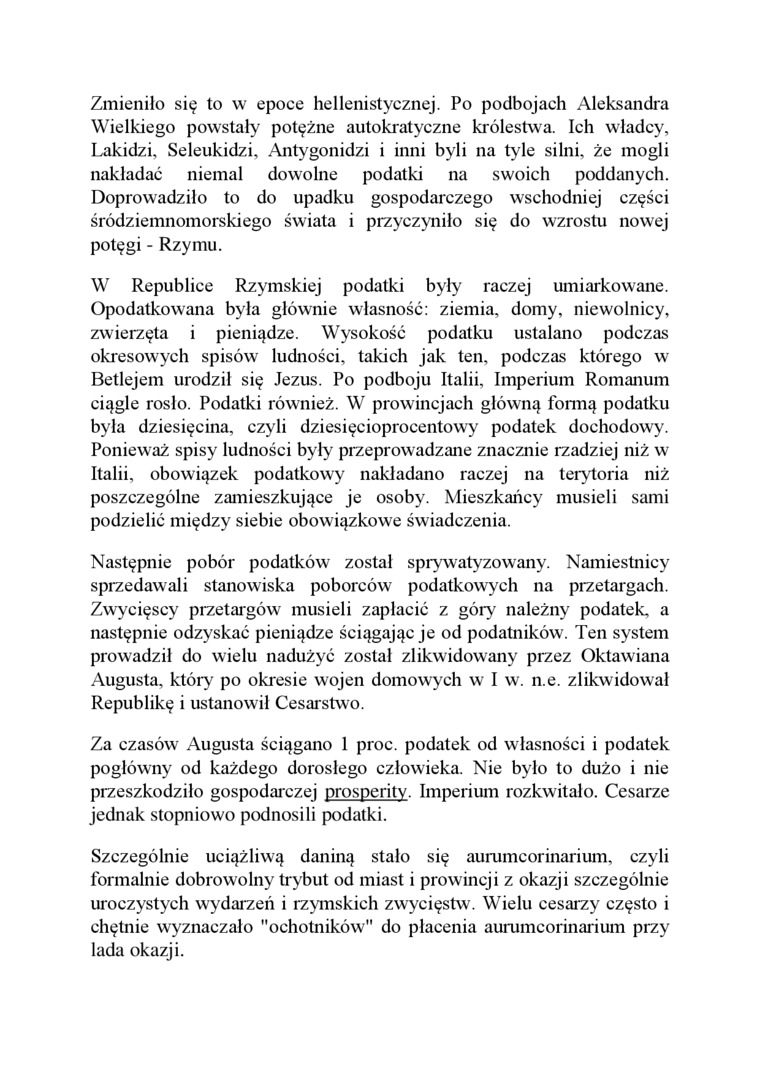 Zmieniło się to w epoce hellenistycznej. Po podbojach Aleksandra Wielkiego powstały potężne autokratyczne królestwa. Ich władcy, Lakidzi, Seleukidzi, Antygonidzi i inni byli na tyle silni, że mogli nakładać niemal dowolne podatki na swoich poddanych. Doprowadziło to do upadku gospodarczego wschodniej części śródziemnomorskiego świata i przyczyniło się do wzrostu nowej potęgi - Rzymu.

W Republice Rzymskiej podatki były raczej umiarkowane. Opodatkowana była głównie własność: ziemia, domy, niewolnicy, zwierzęta i pieniądze. Wysokość podatku ustalano podczas okresowych spisów ludności, takich jak ten, podczas którego w Betlejem urodził się Jezus. Po podboju Italii, Imperium Romanum ciągle rosło. Podatki również. W prowincjach główną formą podatku była dziesięcina, czyli dziesięcioprocentowy podatek dochodowy. Ponieważ spisy ludności były przeprowadzane znacznie rzadziej niż w Italii, obowiązek podatkowy nakładano raczej na terytoria niż poszczególne zamieszkujące je osoby. Mieszkańcy musieli sami podzielić między siebie obowiązkowe świadczenia.

Następnie pobór podatków został sprywatyzowany. Namiestnicy sprzedawali stanowiska poborców podatkowych na przetargach. Zwycięscy przetargów musieli zapłacić z góry należny podatek, a następnie odzyskać pieniądze ściągając je od podatników. Ten system prowadził do wielu nadużyć został zlikwidowany przez Oktawiana Augusta, który po okresie wojen domowych w I w. n.e. zlikwidował Republikę i ustanowił Cesarstwo.

Za czasów Augusta ściągano 1 proc. podatek od własności i podatek pogłówny od każdego dorosłego człowieka. Nie było to dużo i nie przeszkodziło gospodarczej prosperity. Imperium rozkwitało. Cesarze jednak stopniowo podnosili podatki.

Szczególnie uciążliwą daniną stało się aurumcorinarium, czyli formalnie dobrowolny trybut od miast i prowincji z okazji szczególnie uroczystych wydarzeń i rzymskich zwycięstw. Wielu cesarzy często i chętnie wyznaczało "ochotników" do płacenia aurumcorinarium przy lada okazji.